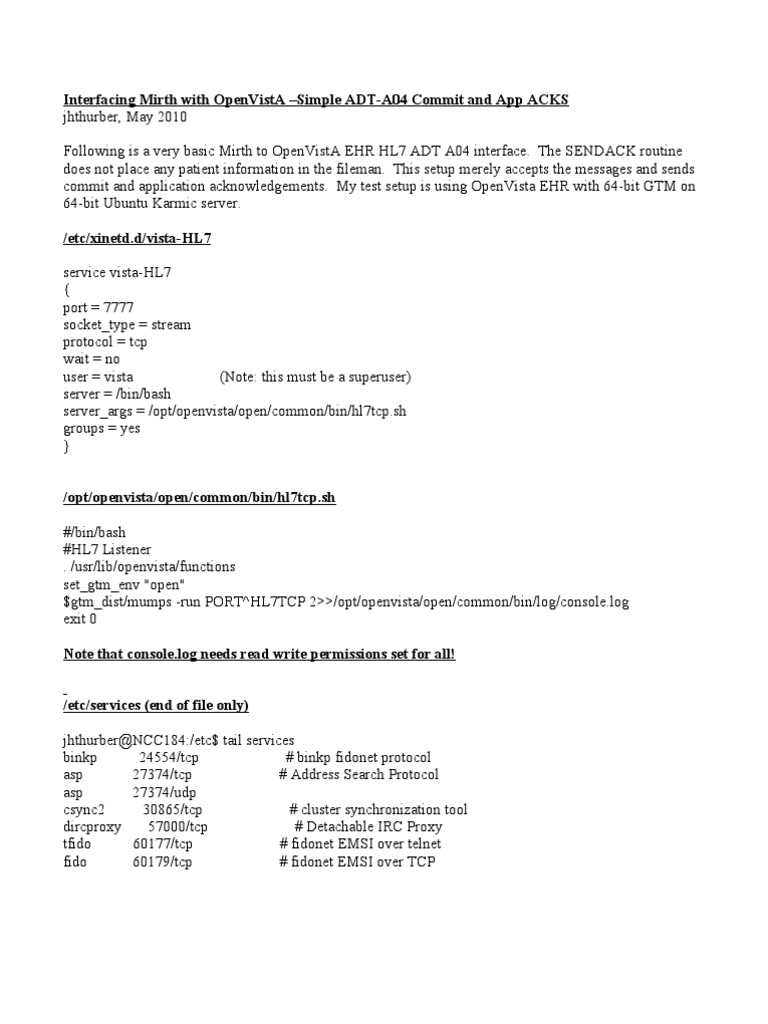 Interfacing Mirth with OpenVistA –Simple ADT-A04 Commit and App ACKS
jhthurber, May 2010

Following is a very basic Mirth to OpenVistA EHR HL7 ADT A04 interface. The SENDACK routine does not place any patient information in the fileman. This setup merely accepts the messages and sends commit and application acknowledgements. My test setup is using OpenVista EHR with 64-bit GTM on 64-bit Ubuntu Karmic server.

/etc/xinetd.d/vista-HL7

service vista-HL7
{
port = 7777
socket_type = stream
protocol = tcp
wait = no
user = vista (Note: this must be a superuser)
server = /bin/bash
server_args = /opt/openvista/open/common/bin/hl7tcp.sh
groups = yes
}

/opt/openvista/open/common/bin/hl7tcp.sh

#/bin/bash
#HL7 Listener
. /usr/lib/openvista/functions
set_gtm_env "open"
$gtm_dist/mumps -run PORT^HL7TCP 2>>/opt/openvista/open/common/bin/log/console.log
exit 0

Note that console.log needs read write permissions set for all!

/etc/services (end of file only)

jhthurber@NCC184:/etc$ tail services
binkp 24554/tcp # binkp fidonet protocol
asp 27374/tcp # Address Search Protocol
asp 27374/udp
csync2 30865/tcp # cluster synchronization tool
dircproxy 57000/tcp # Detachable IRC Proxy
tfido 60177/tcp # fidonet EMSI over telnet
fido 60179/tcp # fidonet EMSI over TCP